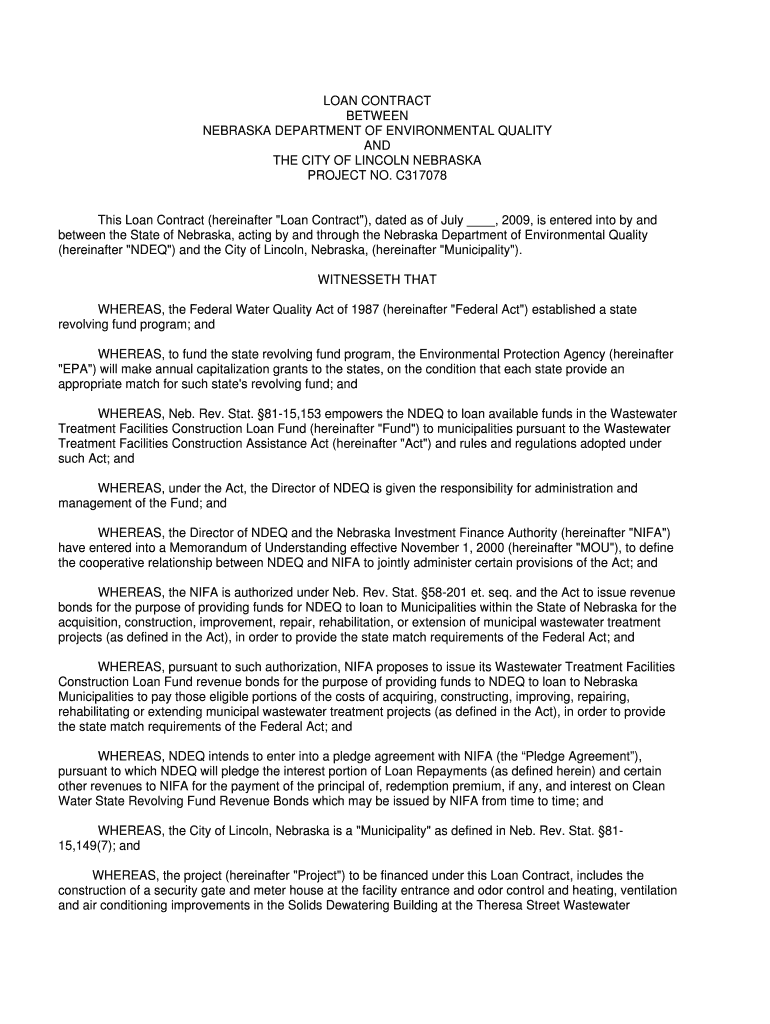 LOAN CONTRACT
BETWEEN
NEBRASKA DEPARTMENT OF ENVIRONMENTAL QUALITY
AND
THE CITY OF LINCOLN NEBRASKA
PROJECT NO. C317078

This Loan Contract (hereinafter "Loan Contract"), dated as of July ____, 2009, is entered into by and between the State of Nebraska, acting by and through the Nebraska Department of Environmental Quality (hereinafter "NDEQ") and the City of Lincoln, Nebraska, (hereinafter "Municipality").

WITNESSETH THAT

WHEREAS, the Federal Water Quality Act of 1987 (hereinafter "Federal Act") established a state revolving fund program; and

WHEREAS, to fund the state revolving fund program, the Environmental Protection Agency (hereinafter "EPA") will make annual capitalization grants to the states, on the condition that each state provide an appropriate match for such state's revolving fund; and

WHEREAS, Neb. Rev. Stat. §81-15,153 empowers the NDEQ to loan available funds in the Wastewater Treatment Facilities Construction Loan Fund (hereinafter "Fund") to municipalities pursuant to the Wastewater Treatment Facilities Construction Assistance Act (hereinafter "Act") and rules and regulations adopted under such Act; and

WHEREAS, under the Act, the Director of NDEQ is given the responsibility for administration and management of the Fund; and

WHEREAS, the Director of NDEQ and the Nebraska Investment Finance Authority (hereinafter "NIFA") have entered into a Memorandum of Understanding effective November 1, 2000 (hereinafter "MOU"), to define the cooperative relationship between NDEQ and NIFA to jointly administer certain provisions of the Act; and

WHEREAS, the NIFA is authorized under Neb. Rev. Stat. §58-201 et. seq. and the Act to issue revenue bonds for the purpose of providing funds for NDEQ to loan to Municipalities within the State of Nebraska for the acquisition, construction, improvement, repair, rehabilitation, or extension of municipal wastewater treatment projects (as defined in the Act), in order to provide the state match requirements of the Federal Act; and

WHEREAS, pursuant to such authorization, NIFA proposes to issue its Wastewater Treatment Facilities Construction Loan Fund revenue bonds for the purpose of providing funds to NDEQ to loan to Nebraska Municipalities to pay those eligible portions of the costs of acquiring, constructing, improving, repairing, rehabilitating or extending municipal wastewater treatment projects (as defined in the Act), in order to provide the state match requirements of the Federal Act; and

WHEREAS, NDEQ intends to enter into a pledge agreement with NIFA (the “Pledge Agreement”), pursuant to which NDEQ will pledge the interest portion of Loan Repayments (as defined herein) and certain other revenues to NIFA for the payment of the principal of, redemption premium, if any, and interest on Clean Water State Revolving Fund Revenue Bonds which may be issued by NIFA from time to time; and

WHEREAS, the City of Lincoln, Nebraska is a "Municipality" as defined in Neb. Rev. Stat. §81-15,149(7); and

WHEREAS, the project (hereinafter "Project") to be financed under this Loan Contract, includes the construction of a security gate and meter house at the facility entrance and odor control and heating, ventilation and air conditioning improvements in the Solids Dewatering Building at the Theresa Street Wastewater